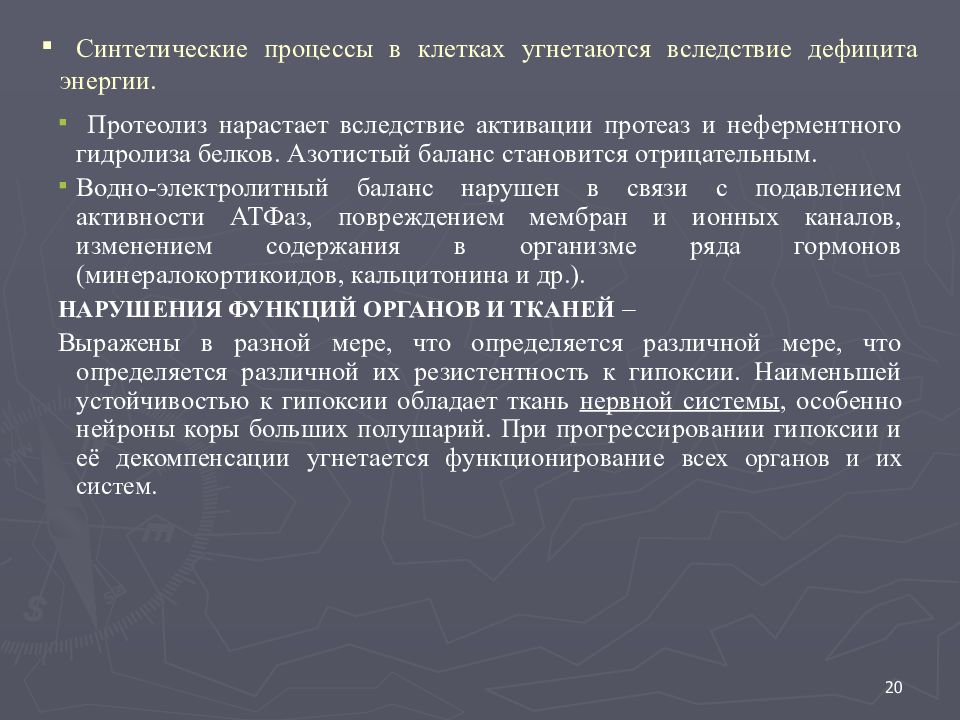 ▪ Синтетические процессы в клетках угнетаются вследствие дефицита энергии.

▪ Протеолиз нарастает вследствие активации протеаз и неферментного гидролиза белков. Азотистый баланс становится отрицательным.

▪ Водно-электролитный баланс нарушен в связи с подавлением активности АТФаз, повреждением мембран и ионных каналов, изменением содержания в организме ряда гормонов (минералокортикоидов, кальцитонина и др.).

НАРУШЕНИЯ ФУНКЦИЙ ОРГАНОВ И ТКАНЕЙ –

Выражены в разной мере, что определяется различной мере, что определяется различной их резистентность к гипоксии. Наименьшей устойчивостью к гипоксии обладает ткань нервной системы, особенно нейроны коры больших полушарий. При прогрессировании гипоксии и её декомпенсации угнетается функционирование всех органов и их систем.

20